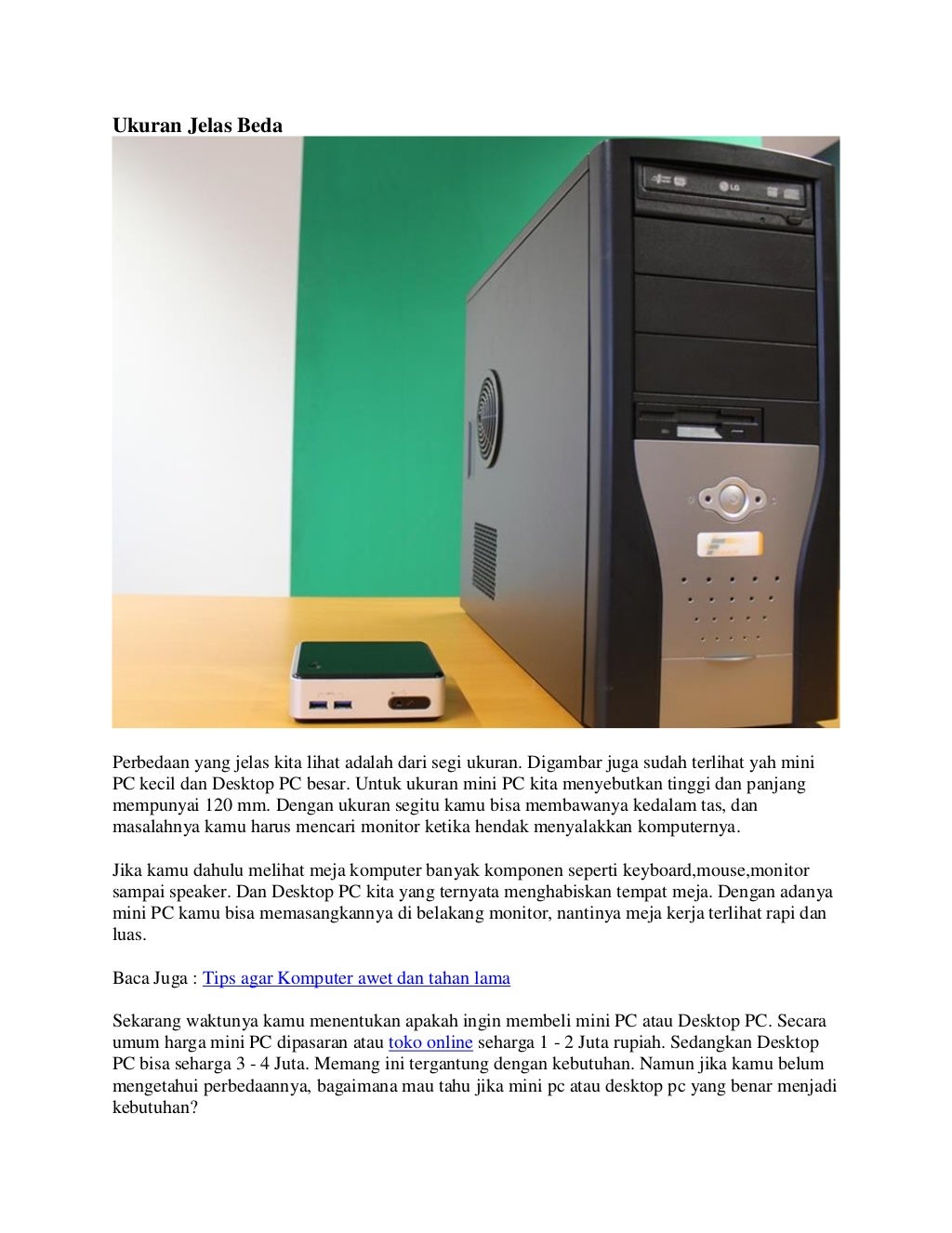 Ukuran Jelas Beda

LG

Perbedaan yang jelas kita lihat adalah dari segi ukuran. Digambar juga sudah terlihat yah mini PC kecil dan Desktop PC besar. Untuk ukuran mini PC kita menyebutkan tinggi dan panjang mempunyai 120 mm. Dengan ukuran segitu kamu bisa membawanya kedalam tas, dan masalahnya kamu harus mencari monitor ketika hendak menyalakkan komputernya.

Jika kamu dahulu melihat meja komputer banyak komponen seperti keyboard,mouse,monitor sampai speaker. Dan Desktop PC kita yang ternyata menghabiskan tempat meja. Dengan adanya mini PC kamu bisa memasangkannya di belakang monitor, nantinya meja kerja terlihat rapi dan luas.

Baca Juga : Tips agar Komputer awet dan tahan lama

Sekarang waktunya kamu menentukan apakah ingin membeli mini PC atau Desktop PC. Secara umum harga mini PC dipasaran atau toko online seharga 1 - 2 Juta rupiah. Sedangkan Desktop PC bisa seharga 3 - 4 Juta. Memang ini tergantung dengan kebutuhan. Namun jika kamu belum mengetahui perbedaannya, bagaimana mau tahu jika mini pc atau desktop pc yang benar menjadi kebutuhan?